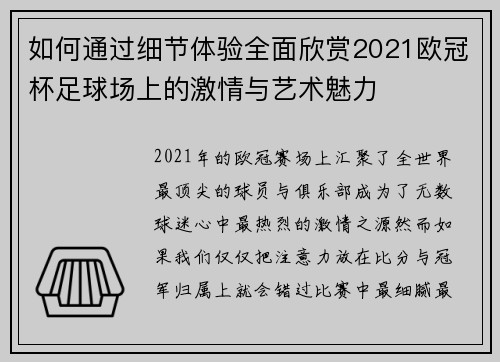 如何通过细节体验全面欣赏2021欧冠杯足球场上的激情与艺术魅力

2021年的欧冠赛场上汇聚了全世界最顶尖的球员与俱乐部成为了无数球迷心中最热烈的激情之源然而如果我们仅仅把注意力放在比分与冠军归属上就会错过比赛中最细腻最